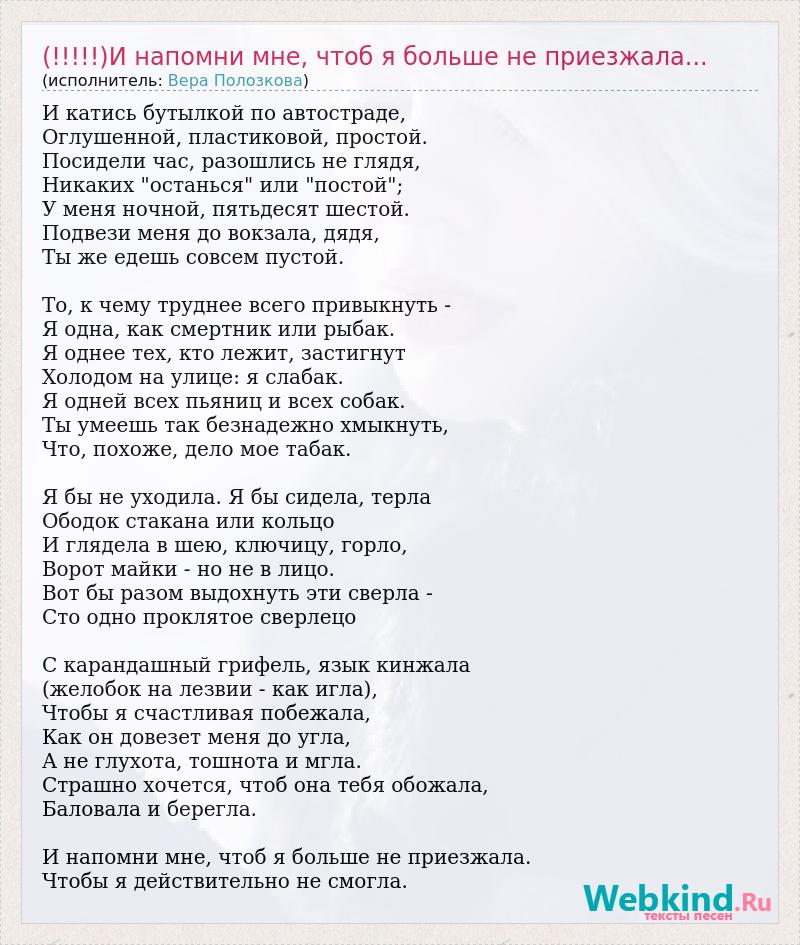 (!!!!!)И напомни мне, чтоб я больше не приезжала...
(исполнитель: Вера Полозкова)

И катись бутылкой по автостраде,
Оглушенной, пластиковой, простой.
Посидели час, разошлись не глядя,
Никаких "останься" или "постой";
У меня ночной, пятьдесят шестой.
Подвези меня до вокзала, дядя,
Ты же едешь совсем пустой.

То, к чему труднее всего привыкнуть -
Я одна, как смертник или рыбак.
Я однее тех, кто лежит, застигнут
Холодом на улице: я слабак.
Я одней всех пьяниц и всех собак.
Ты умеешь так безнадежно хмыкнуть,
Что, похоже, дело мое табак.

Я бы не уходила. Я бы сидела, терла
Ободок стакана или кольцо
И глядела в шею, ключицу, горло,
Ворот майки - но не в лицо.
Вот бы разом выдохнуть эти сверла -
Сто одно проклятое сверлецо

С карандашный грифель, язык кинжала
(желобок на лезвии - как игла),
Чтобы я счастливая побежала,
Как он довезет меня до угла,
А не глухота, тошнота и мгла.
Страшно хочется, чтоб она тебя обожала,
Баловала и берегла.

И напомни мне, чтоб я больше не приезжала.
Чтобы я действительно не смогла.

Webkind.Ru
тексты песен